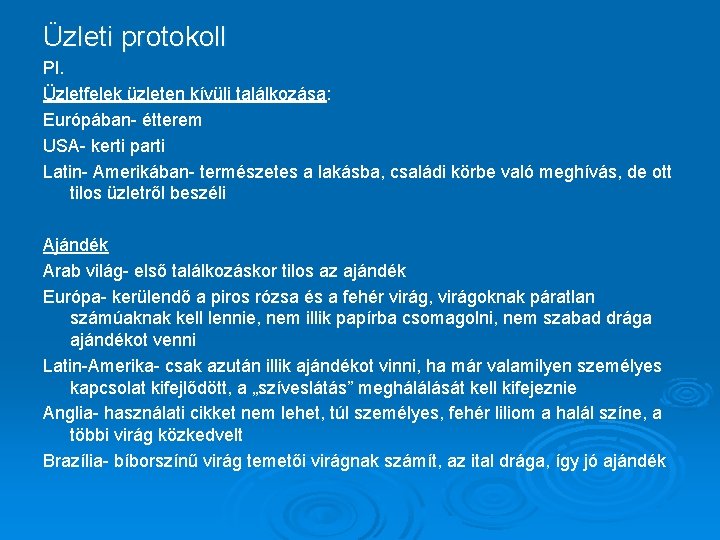 Üzleti protokoll

Pl.

Üzletfelek üzleten kívüli találkozása:

Európában- étterem

USA- kerti parti

Latin- Amerikában- természetes a lakásba, családi körbe való meghívás, de ott tilos üzletről beszéli

Ajándék

Arab világ- első találkozáskor tilos az ajándék

Európa- kerülendő a piros rózsa és a fehér virág, virágoknak páratlan számúaknak kell lennie, nem illik papírba csomagolni, nem szabad drága ajándékot venni

Latin-Amerika- csak azután illik ajándékot vinni, ha már valamilyen személyes kapcsolat kifejlődött, a „szíveslátás” meghálálását kell kifejeznie

Anglia- használati cikket nem lehet, túl személyes, fehér liliom a halál színe, a többi virág közkedvelt

Brazília- bíborszínű virág temetői virágnak számít, az ital drága, így jó ajándék